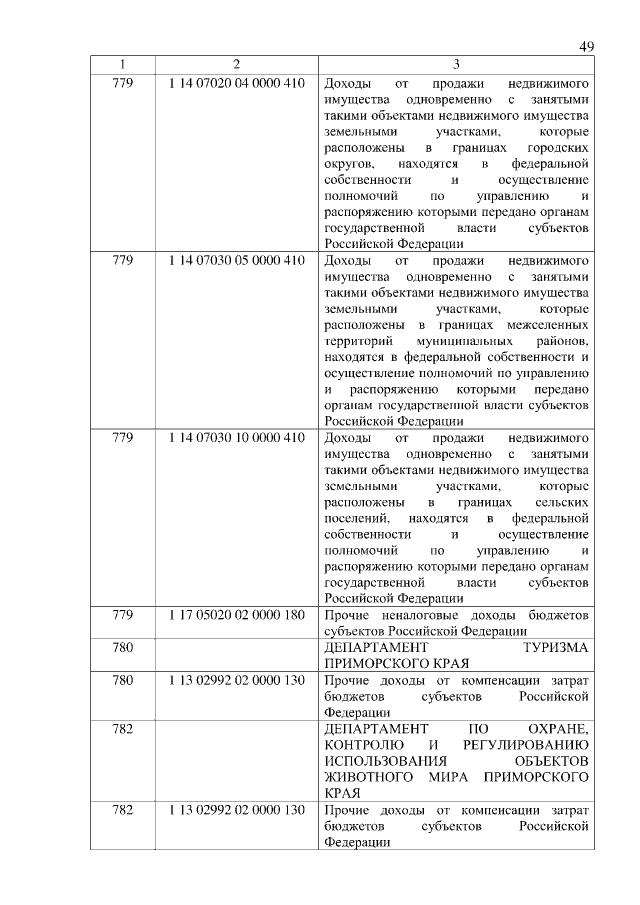 49

| 1 | 2 | 3 |
|---|---|---|
| 779 | 1 14 07020 04 0000 410 | Доходы от продажи недвижимого имущества одновременно с занятыми такими объектами недвижимого имущества земельными участками, которые расположены в границах городских округов, находятся в федеральной собственности и осуществление полномочий по управлению и распоряжению которыми передано органам государственной власти субъектов Российской Федерации |
| 779 | 1 14 07030 05 0000 410 | Доходы от продажи недвижимого имущества одновременно с занятыми такими объектами недвижимого имущества земельными участками, которые расположены в границах межселенных территорий муниципальных районов, находятся в федеральной собственности и осуществление полномочий по управлению и распоряжению которыми передано органам государственной власти субъектов Российской Федерации |
| 779 | 1 14 07030 10 0000 410 | Доходы от продажи недвижимого имущества одновременно с занятыми такими объектами недвижимого имущества земельными участками, которые расположены в границах сельских поселений, находятся в федеральной собственности и осуществление полномочий по управлению и распоряжению которыми передано органам государственной власти субъектов Российской Федерации |
| 779 | 1 17 05020 02 0000 180 | Прочие неналоговые доходы бюджетов субъектов Российской Федерации |
| 780 | | ДЕПАРТАМЕНТ ТУРИЗМА ПРИМОРСКОГО КРАЯ |
| 780 | 1 13 02992 02 0000 130 | Прочие доходы от компенсации затрат бюджетов субъектов Российской Федерации |
| 782 | | ДЕПАРТАМЕНТ ПО ОХРАНЕ, КОНТРОЛЮ И РЕГУЛИРОВАНИЮ ИСПОЛЬЗОВАНИЯ ОБЪЕКТОВ ЖИВОТНОГО МИРА ПРИМОРСКОГО КРАЯ |
| 782 | 1 13 02992 02 0000 130 | Прочие доходы от компенсации затрат бюджетов субъектов Российской Федерации |